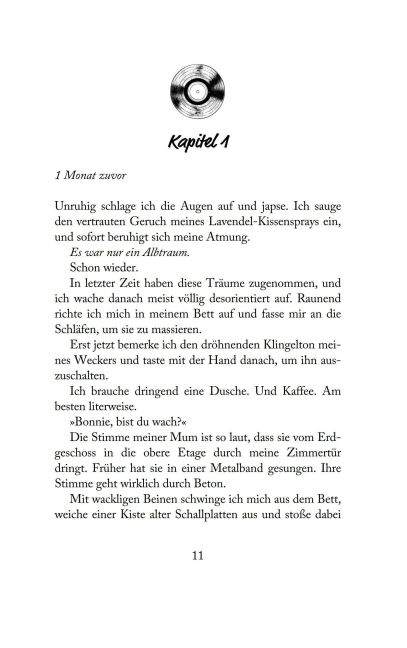 Kapitel 1

1 Monat zuvor

Unruhig schlage ich die Augen auf und japse. Ich sauge den vertrauten Geruch meines Lavendel-Kissensprays ein, und sofort beruhigt sich meine Atmung.

Es war nur ein Albtraum.

Schon wieder.

In letzter Zeit haben diese Träume zugenommen, und ich wache danach meist völlig desorientiert auf. Raunend richte ich mich in meinem Bett auf und fasse mir an die Schläfen, um sie zu massieren.

Erst jetzt bemerke ich den dröhnenden Klingelton meines Weckers und taste mit der Hand danach, um ihn auszuschalten.

Ich brauche dringend eine Dusche. Und Kaffee. Am besten literweise.

»Bonnie, bist du wach?«

Die Stimme meiner Mum ist so laut, dass sie vom Erdgeschoss in die obere Etage durch meine Zimmertür dringt. Früher hat sie in einer Metalband gesungen. Ihre Stimme geht wirklich durch Beton.

Mit wackligen Beinen schwinge ich mich aus dem Bett, weiche einer Kiste alter Schallplatten aus und stoße dabei

11